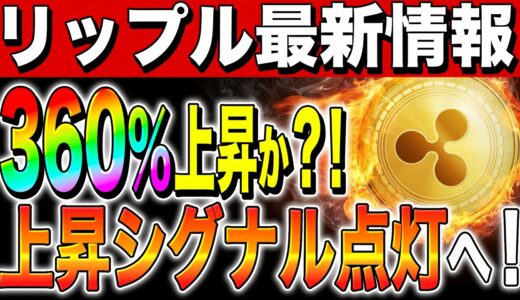 リップル最新情報

360%上昇か?!

上昇シグナル点灯へ!